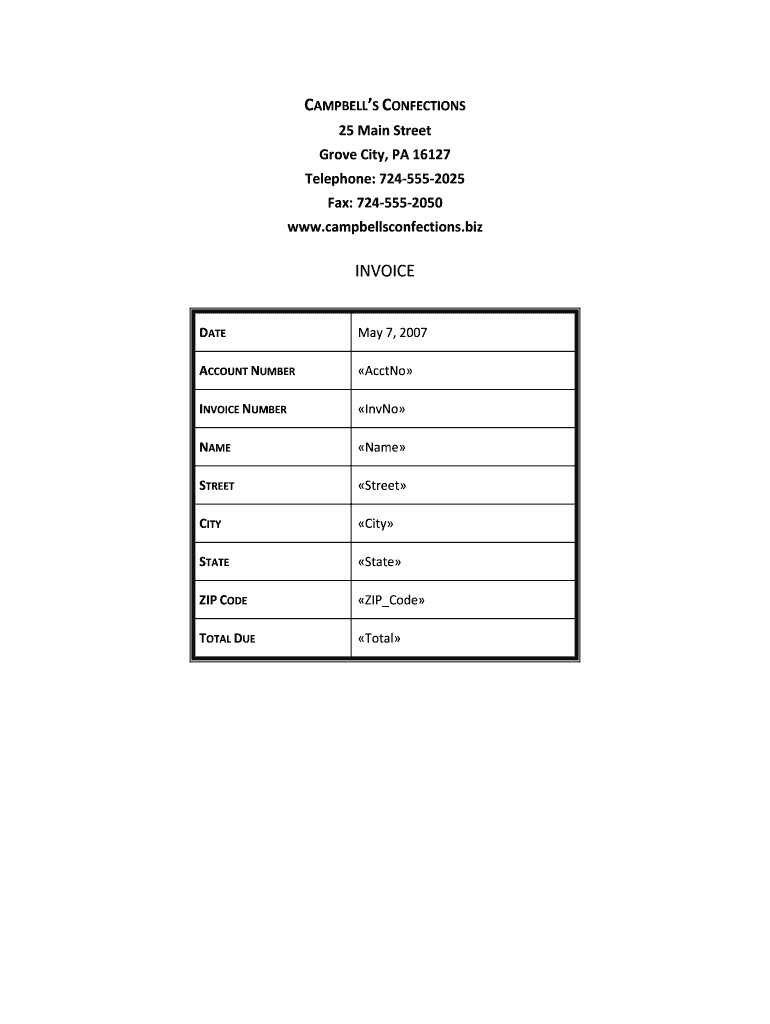 CAMPBELL'S CONFECTIONS
25 Main Street
Grove City, PA 16127
Telephone: 724-555-2025
Fax: 724-555-2050
www.campbellsconfections.biz

INVOICE

| DATE | May 7, 2007 |
|---|---|
| ACCOUNT NUMBER | «AcctNo» |
| INVOICE NUMBER | «InvNo» |
| NAME | «Name» |
| STREET | «Street» |
| CITY | «City» |
| STATE | «State» |
| ZIP CODE | «ZIP_Code» |
| TOTAL DUE | «Total» |